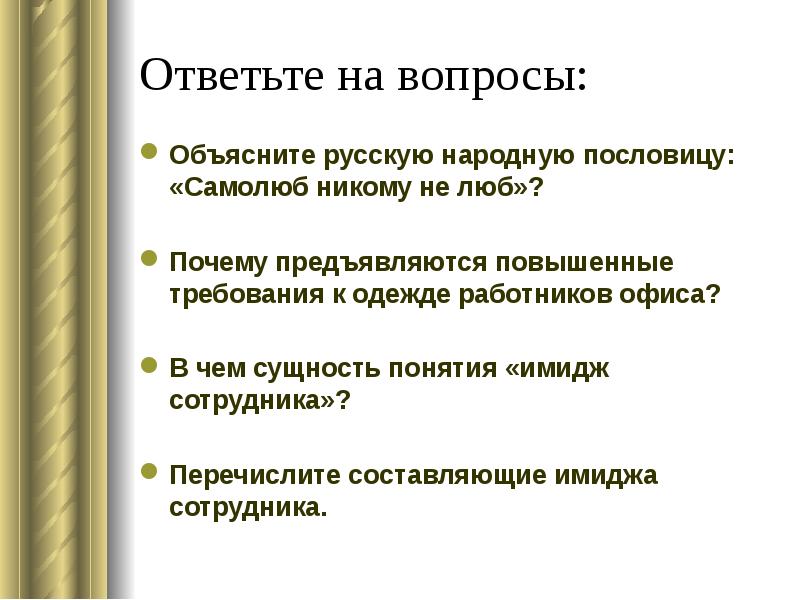 Ответьте на вопросы:

Объясните русскую народную пословицу: «Самолюб никому не люб»?

Почему предъявляются повышенные требования к одежде работников офиса?

В чем сущность понятия «имидж сотрудника»?

Перечислите составляющие имиджа сотрудника.